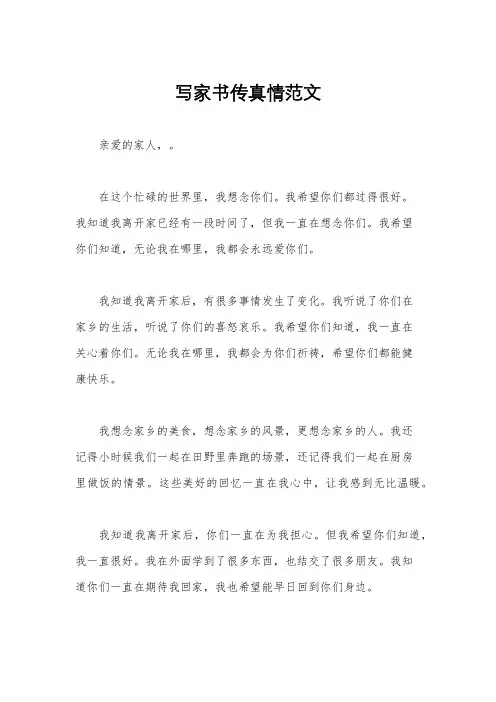 写家书传真情范文

亲爱的家人，。

在这个忙碌的世界里，我想念你们。我希望你们都过得很好。我知道我离开家已经有一段时间了，但我一直在想念你们。我希望你们知道，无论我在哪里，我都会永远爱你们。

我知道我离开家后，有很多事情发生了变化。我听说了你们在家乡的生活，听说了你们的喜怒哀乐。我希望你们知道，我一直在关心着你们。无论我在哪里，我都会为你们祈祷，希望你们都能健康快乐。

我想念家乡的美食，想念家乡的风景，更想念家乡的人。我还记得小时候我们一起在田野里奔跑的场景，还记得我们一起在厨房里做饭的情景。这些美好的回忆一直在我心中，让我感到无比温暖。

我知道我离开家后，你们一直在为我担心。但我希望你们知道，我一直很好。我在外面学到了很多东西，也结交了很多朋友。我知道你们一直在期待我回家，我也希望能早日回到你们身边。